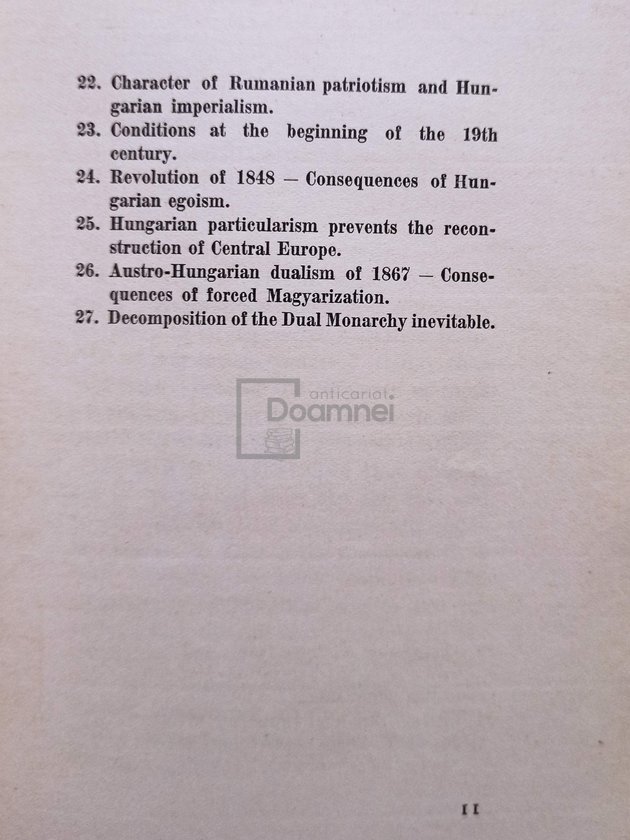 22. Character of Rumanian patriotism and Hungarian imperialism.
23. Conditions at the beginning of the 19th century.
24. Revolution of 1848 — Consequences of Hungarian egoism.
25. Hungarian particularism prevents the reconstruction of Central Europe.
26. Austro-Hungarian dualism of 1867 — Consequences of forced Magyarization.
27. Decomposition of the Dual Monarchy inevitable.

anticariat Doamnei

11